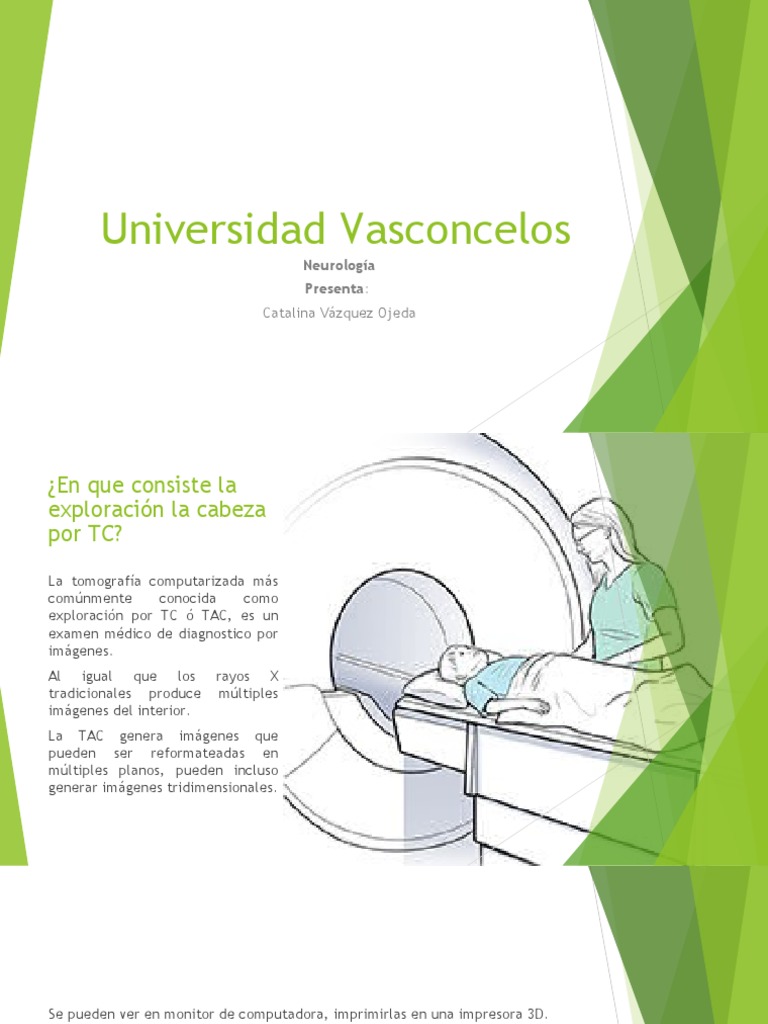 Universidad Vasconcelos

Neurología

Presenta:

Catalina Vázquez Ojeda

¿En que consiste la exploración la cabeza por TC?

La tomografía computarizada más comúnmente conocida como exploración por TC ó TAC, es un examen médico de diagnostico por imágenes.

Al igual que los rayos X tradicionales produce múltiples imágenes del interior.

La TAC genera imágenes que pueden ser reformateadas en múltiples planos, pueden incluso generar imágenes tridimensionales.

Se pueden ver en monitor de computadora, imprimirlas en una impresora 3D.